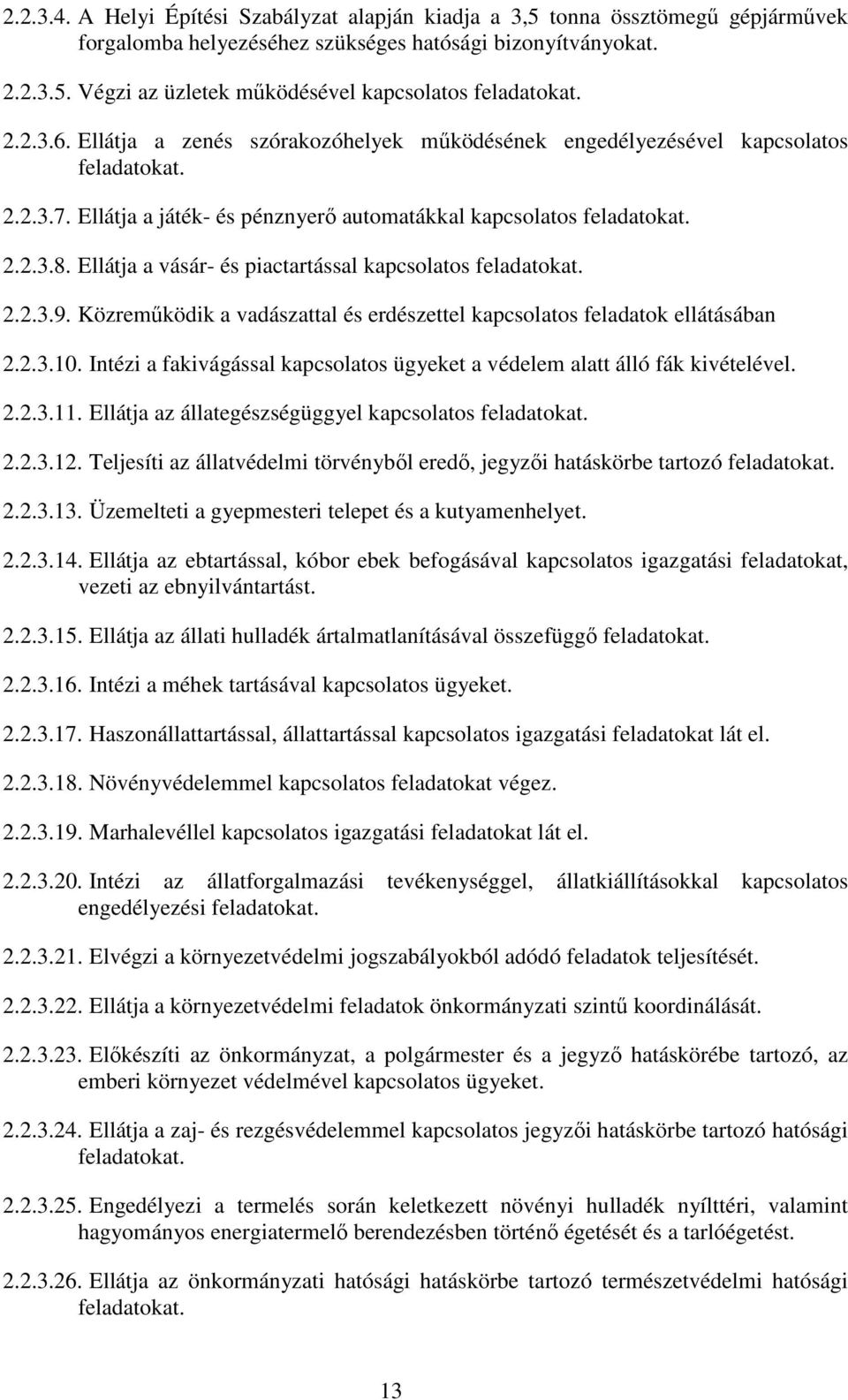 2.2.3.4. A Helyi Építési Szabályzat alapján kiadja a 3,5 tonna össztömegű gépjárművek forgalomba helyezéséhez szükséges hatósági bizonyítványokat.

2.2.3.5. Végzi az üzletek működésével kapcsolatos feladatokat.

2.2.3.6. Ellátja a zenés szórakozóhelyek működésének engedélyezésével kapcsolatos feladatokat.

2.2.3.7. Ellátja a játék- és pénznyerő automatákkal kapcsolatos feladatokat.

2.2.3.8. Ellátja a vásár- és piactartással kapcsolatos feladatokat.

2.2.3.9. Közreműködik a vadászattal és erdészettel kapcsolatos feladatok ellátásában

2.2.3.10. Intézi a fakivágással kapcsolatos ügyeket a védelem alatt álló fák kivételével.

2.2.3.11. Ellátja az állategészségüggyel kapcsolatos feladatokat.

2.2.3.12. Teljesíti az állatvédelmi törvényből eredő, jegyzői hatáskörbe tartozó feladatokat.

2.2.3.13. Üzemelteti a gyepmesteri telepet és a kutyamenhelyet.

2.2.3.14. Ellátja az ebtartással, kóbor ebek befogásával kapcsolatos igazgatási feladatokat, vezeti az ebnyilvántartást.

2.2.3.15. Ellátja az állati hulladék ártalmatlanításával összefüggő feladatokat.

2.2.3.16. Intézi a méhek tartásával kapcsolatos ügyeket.

2.2.3.17. Haszonállattartással, állattartással kapcsolatos igazgatási feladatokat lát el.

2.2.3.18. Növényvédelemmel kapcsolatos feladatokat végez.

2.2.3.19. Marhalevéllel kapcsolatos igazgatási feladatokat lát el.

2.2.3.20. Intézi az állatforgalmazási tevékenységgel, állatkiállításokkal kapcsolatos engedélyezési feladatokat.

2.2.3.21. Elvégzi a környezetvédelmi jogszabályokból adódó feladatok teljesítését.

2.2.3.22. Ellátja a környezetvédelmi feladatok önkormányzati szintű koordinálását.

2.2.3.23. Előkészíti az önkormányzat, a polgármester és a jegyző hatáskörébe tartozó, az emberi környezet védelmével kapcsolatos ügyeket.

2.2.3.24. Ellátja a zaj- és rezgésvédelemmel kapcsolatos jegyzői hatáskörbe tartozó hatósági feladatokat.

2.2.3.25. Engedélyezi a termelés során keletkezett növényi hulladék nyílttéri, valamint hagyományos energiatermelő berendezésben történő égetését és a tarlóégetést.

2.2.3.26. Ellátja az önkormányzati hatósági hatáskörbe tartozó természetvédelmi hatósági feladatokat.

13